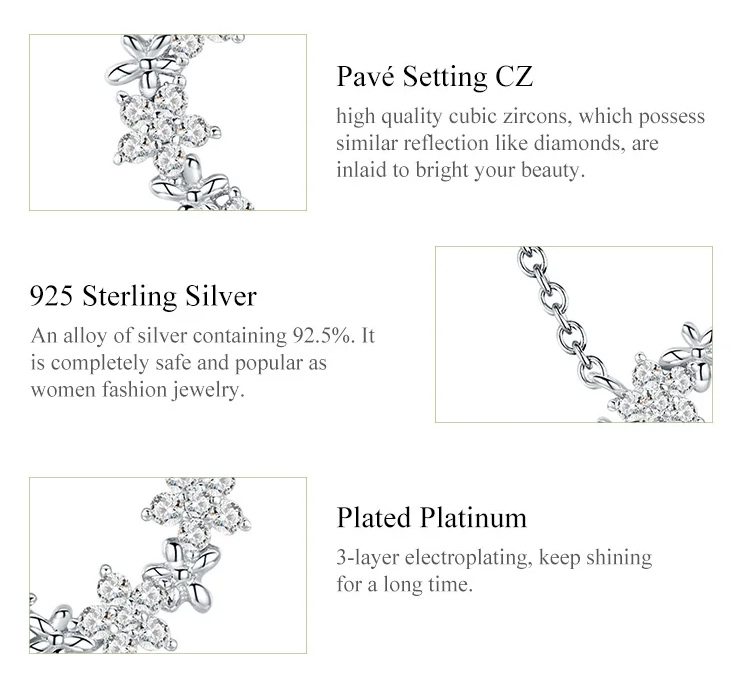 Pavé Setting CZ

high quality cubic zircons, which possess similar reflection like diamonds, are inlaid to bright your beauty.

925 Sterling Silver

An alloy of silver containing 92.5%. It is completely safe and popular as women fashion jewelry.

Plated Platinum

3-layer electroplating, keep shining for a long time.